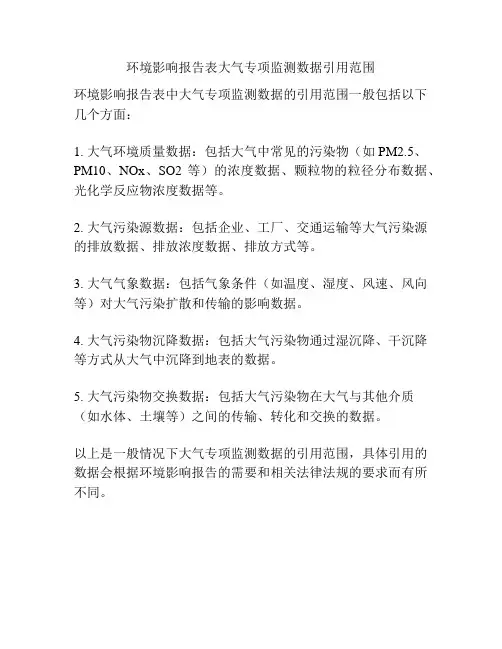 环境影响报告表大气专项监测数据引用范围

环境影响报告表中大气专项监测数据的引用范围一般包括以下几个方面：

1. 大气环境质量数据：包括大气中常见的污染物（如 PM2.5、PM10、NOx、SO2 等）的浓度数据、颗粒物的粒径分布数据、光化学反应物浓度数据等。

2. 大气污染源数据：包括企业、工厂、交通运输等大气污染源的排放数据、排放浓度数据、排放方式等。

3. 大气气象数据：包括气象条件（如温度、湿度、风速、风向等）对大气污染扩散和传输的影响数据。

4. 大气污染物沉降数据：包括大气污染物通过湿沉降、干沉降等方式从大气中沉降到地表的数据。

5. 大气污染物交换数据：包括大气污染物在大气与其他介质（如水体、土壤等）之间的传输、转化和交换的数据。

以上是一般情况下大气专项监测数据的引用范围，具体引用的数据会根据环境影响报告的需要和相关法律法规的要求而有所不同。